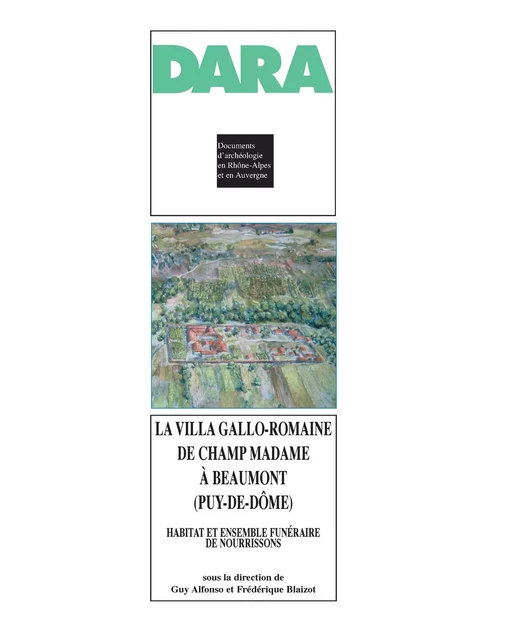 DARA

Documents d'archéologie en Rhône-Alpes et en Auvergne

LA VILLA GALLO-ROMAINE DE CHAMP MADAME À BEAUMONT (PUY-DE-DÔME)

HABITAT ET ENSEMBLE FUNÉRAIRE DE NOURRISSONS

sous la direction de
Guy Alfonso et Frédérique Blaizot